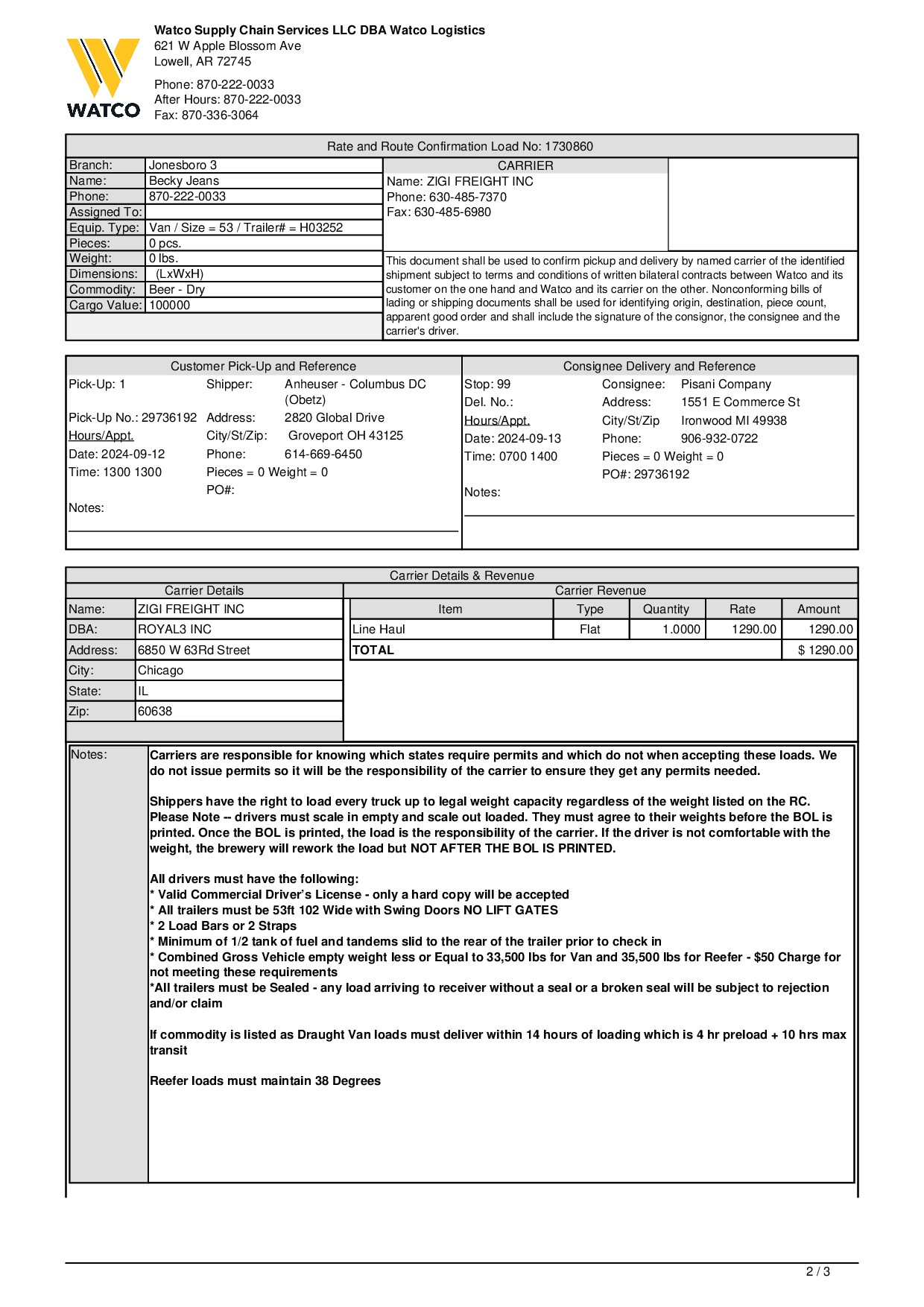 WATCO

Watco Supply Chain Services LLC DBA Watco Logistics
621 W Apple Blossom Ave
Lowell, AR 72745

Phone: 870-222-0033
After Hours: 870-222-0033
Fax: 870-336-3064

Rate and Route Confirmation Load No: 1730860

| Branch: | Jonesboro 3 |
|---|---|
| Name: | Becky Jeans |
| Phone: | 870-222-0033 |
| Assigned To: | |
| Equip. Type: | Van / Size = 53 / Trailer# = H03252 |
| Pieces: | 0 pcs. |
| Weight: | 0 lbs. |
| Dimensions: | (LxWxH) |
| Commodity: | Beer - Dry |
| Cargo Value: | 100000 |

CARRIER
Name: ZIGI FREIGHT INC
Phone: 630-485-7370
Fax: 630-485-6980

This document shall be used to confirm pickup and delivery by named carrier of the identified shipment subject to terms and conditions of written bilateral contracts between Watco and its customer on the one hand and Watco and its carrier on the other. Nonconforming bills of lading or shipping documents shall be used for identifying origin, destination, piece count, apparent good order and shall include the signature of the consignor, the consignee and the carrier's driver.

Customer Pick-Up and Reference

Pick-Up: 1
Pick-Up No.: 29736192
Hours/Appt.
Date: 2024-09-12
Time: 1300 1300
Shipper: Anheuser - Columbus DC (Obetz)
Address: 2820 Global Drive
City/St/Zip: Groveport OH 43125
Phone: 614-669-6450
Pieces = 0 Weight = 0
PO#:
Notes:

Consignee Delivery and Reference

Stop: 99
Del. No.:
Hours/Appt.
Date: 2024-09-13
Time: 0700 1400
Consignee: Pisani Company
Address: 1551 E Commerce St
City/St/Zip Ironwood MI 49938
Phone: 906-932-0722
Pieces = 0 Weight = 0
PO#: 29736192
Notes:

Carrier Details & Revenue

Carrier Details

| Name: | ZIGI FREIGHT INC |
|---|---|
| DBA: | ROYAL3 INC |
| Address: | 6850 W 63Rd Street |
| City: | Chicago |
| State: | IL |
| Zip: | 60638 |

Carrier Revenue

| Item | Type | Quantity | Rate | Amount |
|---|---|---|---|---|
| Line Haul | Flat | 1.0000 | 1290.00 | 1290.00 |
| TOTAL | | | | $ 1290.00 |

Notes:
Carriers are responsible for knowing which states require permits and which do not when accepting these loads. We do not issue permits so it will be the responsibility of the carrier to ensure they get any permits needed.

Shippers have the right to load every truck up to legal weight capacity regardless of the weight listed on the RC. Please Note -- drivers must scale in empty and scale out loaded. They must agree to their weights before the BOL is printed. Once the BOL is printed, the load is the responsibility of the carrier. If the driver is not comfortable with the weight, the brewery will rework the load but NOT AFTER THE BOL IS PRINTED.

All drivers must have the following:
* Valid Commercial Driver's License - only a hard copy will be accepted
* All trailers must be 53ft 102 Wide with Swing Doors NO LIFT GATES
* 2 Load Bars or 2 Straps
* Minimum of 1/2 tank of fuel and tandems slid to the rear of the trailer prior to check in
* Combined Gross Vehicle empty weight less or Equal to 33,500 lbs for Van and 35,500 lbs for Reefer - $50 Charge for not meeting these requirements
*All trailers must be Sealed - any load arriving to receiver without a seal or a broken seal will be subject to rejection and/or claim

If commodity is listed as Draught Van loads must deliver within 14 hours of loading which is 4 hr preload + 10 hrs max transit

Reefer loads must maintain 38 Degrees

2 / 3